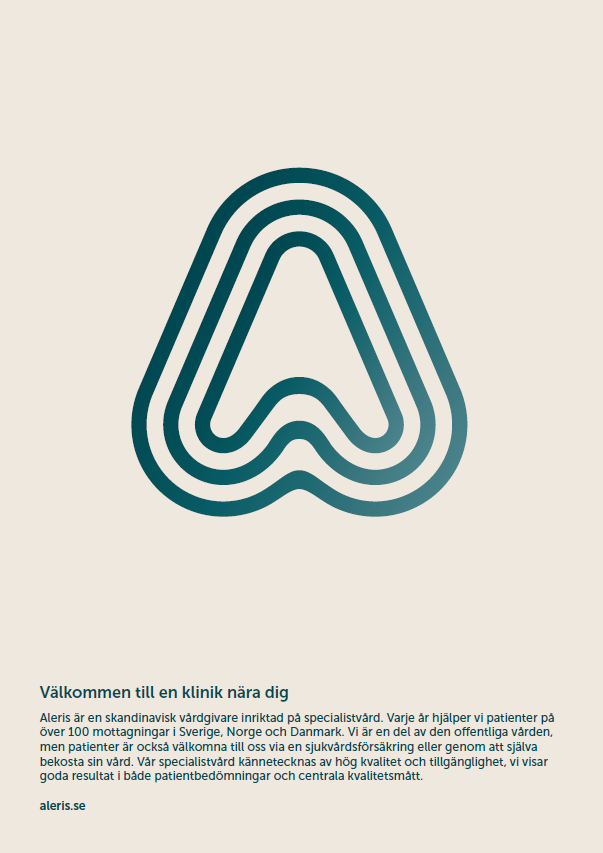 Välkommen till en klinik nära dig

Aleris är en skandinavisk vårdgivare inriktad på specialistvård. Varje år hjälper vi patienter på över 100 mottagningar i Sverige, Norge och Danmark. Vi är en del av den offentliga vården, men patienter är också välkomna till oss via en sjukvårdsförsäkring eller genom att själva bekosta sin vård. Vår specialistvård kännetecknas av hög kvalitet och tillgänglighet, vi visar goda resultat i både patientbedömningar och centrala kvalitetsmått.

aleris.se